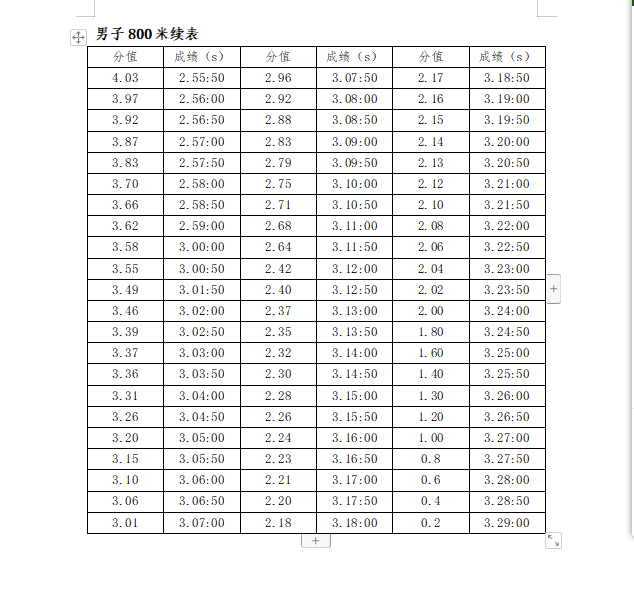 男子 800 米续表

| 分值 | 成绩（s） | 分值 | 成绩（s） | 分值 | 成绩（s） |
|---|---|---|---|---|---|
| 4.03 | 2.55:50 | 2.96 | 3.07:50 | 2.17 | 3.18:50 |
| 3.97 | 2.56:00 | 2.92 | 3.08:00 | 2.16 | 3.19:00 |
| 3.92 | 2.56:50 | 2.88 | 3.08:50 | 2.15 | 3.19:50 |
| 3.87 | 2.57:00 | 2.83 | 3.09:00 | 2.14 | 3.20:00 |
| 3.83 | 2.57:50 | 2.79 | 3.09:50 | 2.13 | 3.20:50 |
| 3.70 | 2.58:00 | 2.75 | 3.10:00 | 2.12 | 3.21:00 |
| 3.66 | 2.58:50 | 2.71 | 3.10:50 | 2.10 | 3.21:50 |
| 3.62 | 2.59:00 | 2.68 | 3.11:00 | 2.08 | 3.22:00 |
| 3.58 | 3.00:00 | 2.64 | 3.11:50 | 2.06 | 3.22:50 |
| 3.55 | 3.00:50 | 2.42 | 3.12:00 | 2.04 | 3.23:00 |
| 3.49 | 3.01:50 | 2.40 | 3.12:50 | 2.02 | 3.23:50 |
| 3.46 | 3.02:00 | 2.37 | 3.13:00 | 2.00 | 3.24:00 |
| 3.39 | 3.02:50 | 2.35 | 3.13:50 | 1.80 | 3.24:50 |
| 3.37 | 3.03:00 | 2.32 | 3.14:00 | 1.60 | 3.25:00 |
| 3.36 | 3.03:50 | 2.30 | 3.14:50 | 1.40 | 3.25:50 |
| 3.31 | 3.04:00 | 2.28 | 3.15:00 | 1.30 | 3.26:00 |
| 3.26 | 3.04:50 | 2.26 | 3.15:50 | 1.20 | 3.26:50 |
| 3.20 | 3.05:00 | 2.24 | 3.16:00 | 1.00 | 3.27:00 |
| 3.15 | 3.05:50 | 2.23 | 3.16:50 | 0.8 | 3.27:50 |
| 3.10 | 3.06:00 | 2.21 | 3.17:00 | 0.6 | 3.28:00 |
| 3.06 | 3.06:50 | 2.20 | 3.17:50 | 0.4 | 3.28:50 |
| 3.01 | 3.07:00 | 2.18 | 3.18:00 | 0.2 | 3.29:00 |